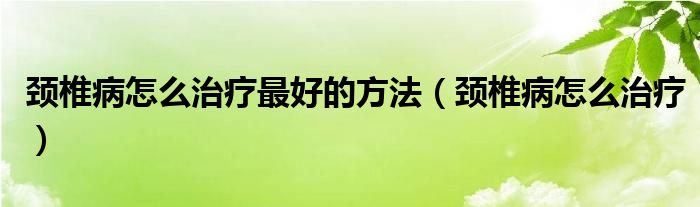 颈椎病怎么治疗最好的方法（颈椎病怎么治疗）